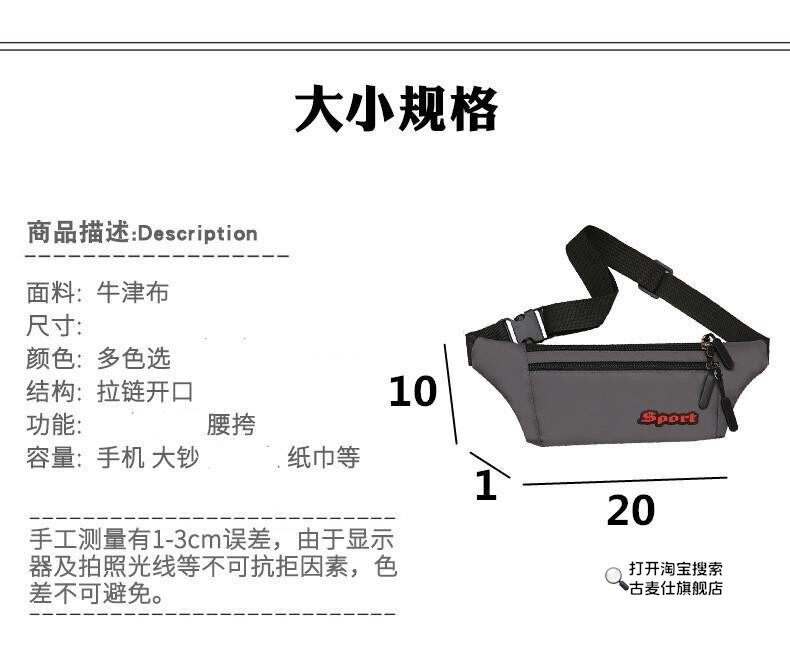 大小规格

商品描述:Description

面料: 牛津布
尺寸:
颜色: 多色选
结构: 拉链开口
功能: 腰挎
容量: 手机 大钞 纸巾等

手工测量有1-3cm误差，由于显示器及拍照光线等不可抗拒因素，色差不可避免。

10
1
20
Sport

打开淘宝搜索
古麦仕旗舰店